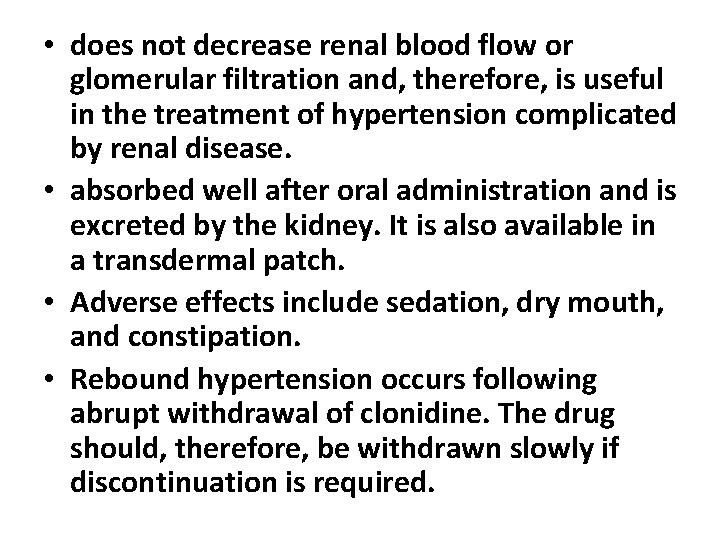 • does not decrease renal blood flow or glomerular filtration and, therefore, is useful in the treatment of hypertension complicated by renal disease.

• absorbed well after oral administration and is excreted by the kidney. It is also available in a transdermal patch.

• Adverse effects include sedation, dry mouth, and constipation.

• Rebound hypertension occurs following abrupt withdrawal of clonidine. The drug should, therefore, be withdrawn slowly if discontinuation is required.